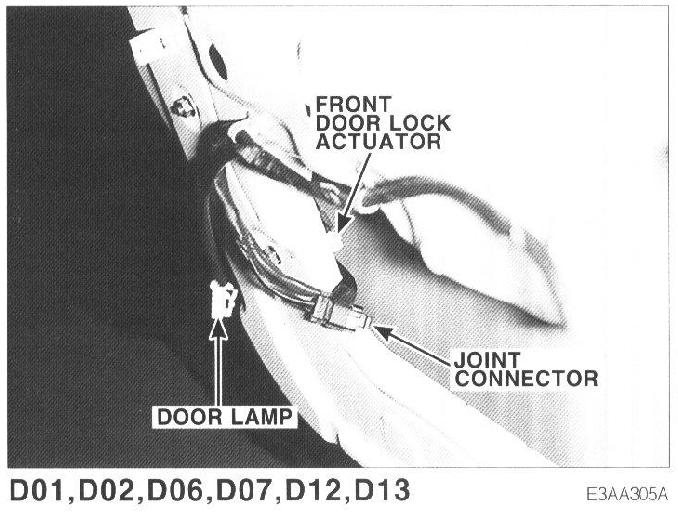 FRONT
DOOR LOCK
ACTUATOR

JOINT
CONNECTOR

DOOR LAMP

D01,D02,D06,D07,D12,D13

E3AA305A